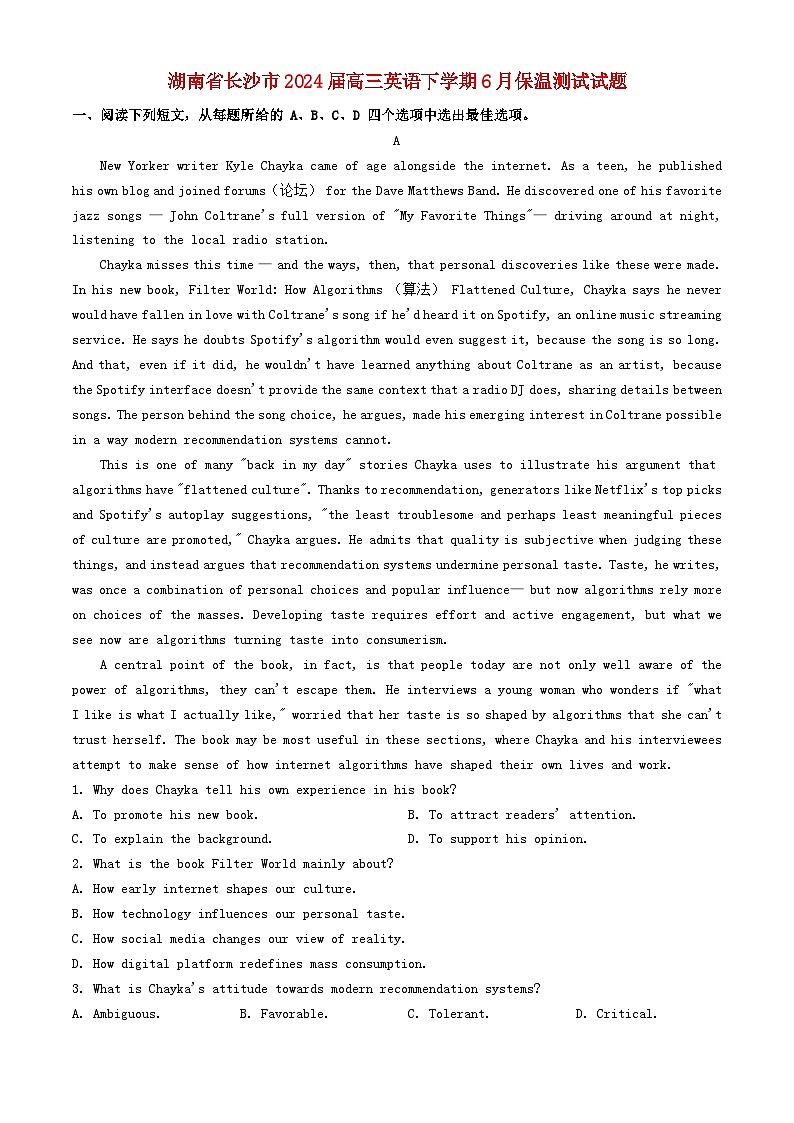 湖南省长沙市2024届高三英语下学期6月保温测试试题

一、阅读下列短文，从每题所给的 A、B、C、D 四个选项中选出最佳选项。

A

New Yorker writer Kyle Chayka came of age alongside the internet. As a teen, he published his own blog and joined forums（论坛） for the Dave Matthews Band. He discovered one of his favorite jazz songs — John Coltrane's full version of "My Favorite Things"— driving around at night, listening to the local radio station.

Chayka misses this time — and the ways, then, that personal discoveries like these were made. In his new book, Filter World: How Algorithms （算法） Flattened Culture, Chayka says he never would have fallen in love with Coltrane's song if he'd heard it on Spotify, an online music streaming service. He says he doubts Spotify's algorithm would even suggest it, because the song is so long. And that, even if it did, he wouldn't have learned anything about Coltrane as an artist, because the Spotify interface doesn't provide the same context that a radio DJ does, sharing details between songs. The person behind the song choice, he argues, made his emerging interest in Coltrane possible in a way modern recommendation systems cannot.

This is one of many "back in my day" stories Chayka uses to illustrate his argument that algorithms have "flattened culture". Thanks to recommendation, generators like Netflix's top picks and Spotify's autoplay suggestions, "the least troublesome and perhaps least meaningful pieces of culture are promoted," Chayka argues. He admits that quality is subjective when judging these things, and instead argues that recommendation systems undermine personal taste. Taste, he writes, was once a combination of personal choices and popular influence— but now algorithms rely more on choices of the masses. Developing taste requires effort and active engagement, but what we see now are algorithms turning taste into consumerism.

A central point of the book, in fact, is that people today are not only well aware of the power of algorithms, they can't escape them. He interviews a young woman who wonders if "what I like is what I actually like," worried that her taste is so shaped by algorithms that she can't trust herself. The book may be most useful in these sections, where Chayka and his interviewees attempt to make sense of how internet algorithms have shaped their own lives and work.

1. Why does Chayka tell his own experience in his book?
A. To promote his new book.
B. To attract readers' attention.
C. To explain the background.
D. To support his opinion.
2. What is the book Filter World mainly about?
A. How early internet shapes our culture.
B. How technology influences our personal taste.
C. How social media changes our view of reality.
D. How digital platform redefines mass consumption.
3. What is Chayka's attitude towards modern recommendation systems?
A. Ambiguous.
B. Favorable.
C. Tolerant.
D. Critical.